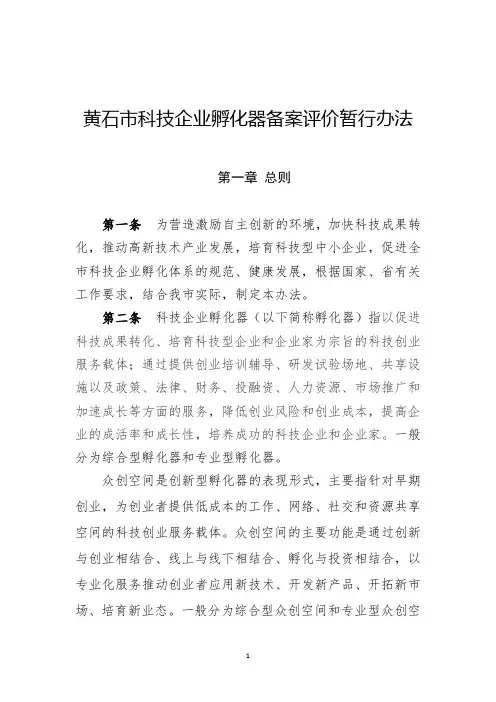 黄石市科技企业孵化器备案评价暂行办法

第一章 总则

第一条 为营造激励自主创新的环境，加快科技成果转化，推动高新技术产业发展，培育科技型中小企业，促进全市科技企业孵化体系的规范、健康发展，根据国家、省有关工作要求，结合我市实际，制定本办法。

第二条 科技企业孵化器（以下简称孵化器）指以促进科技成果转化、培育科技型企业和企业家为宗旨的科技创业服务载体；通过提供创业培训辅导、研发试验场地、共享设施以及政策、法律、财务、投融资、人力资源、市场推广和加速成长等方面的服务，降低创业风险和创业成本，提高企业的成活率和成长性，培养成功的科技企业和企业家。一般分为综合型孵化器和专业型孵化器。

众创空间是创新型孵化器的表现形式，主要指针对早期创业，为创业者提供低成本的工作、网络、社交和资源共享空间的科技创业服务载体。众创空间的主要功能是通过创新与创业相结合、线上与线下相结合、孵化与投资相结合，以专业化服务推动创业者应用新技术、开发新产品、开拓新市场、培育新业态。一般分为综合型众创空间和专业型众创空

1